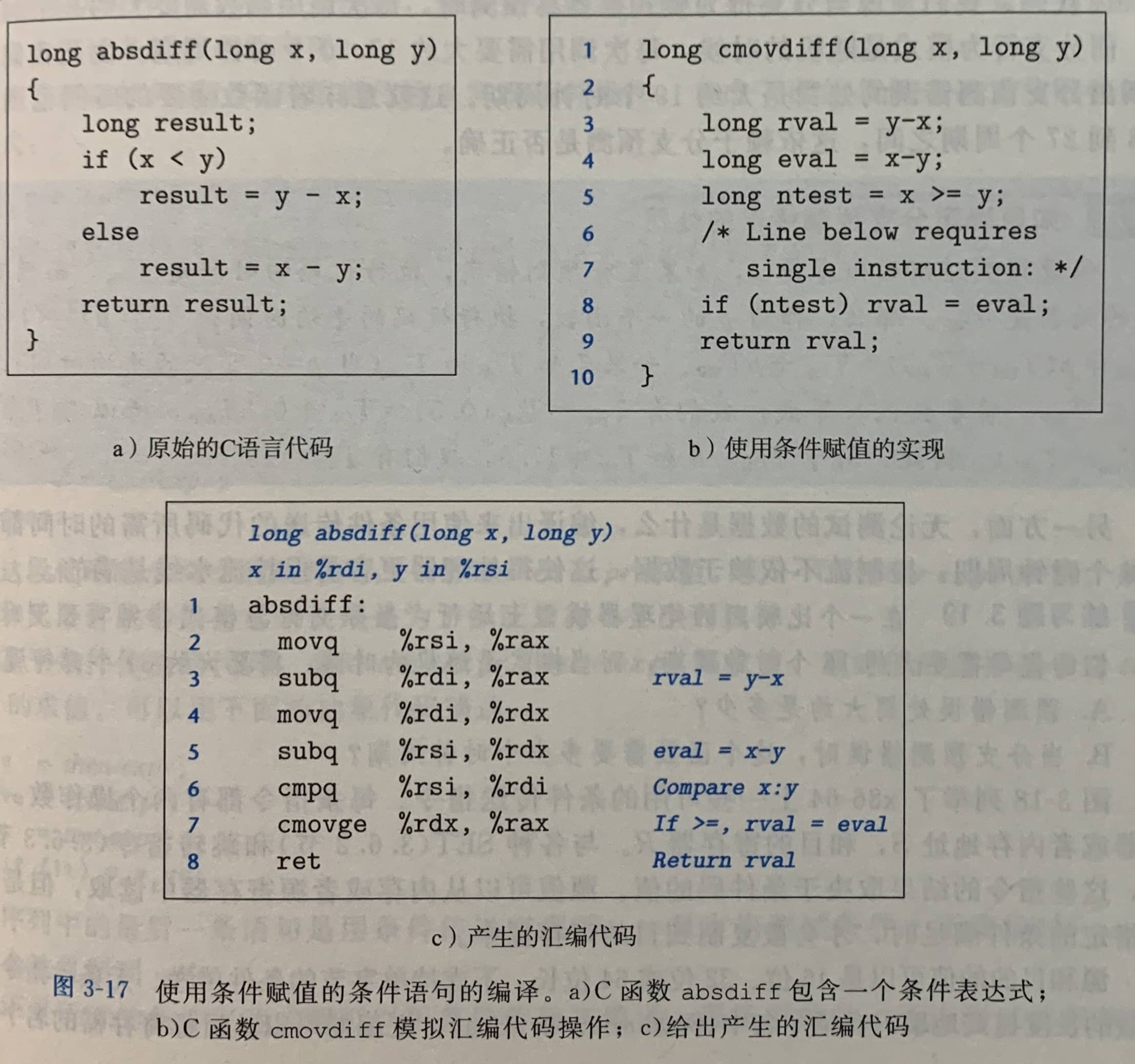 long absdiff(long x, long y)
{
    long result;
    if (x < y)
        result = y - x;
    else
        result = x - y;
    return result;
}

a）原始的C语言代码

1 long cmovdiff(long x, long y)
2 {
3     long rval = y-x;
4     long eval = x-y;
5     long ntest = x >= y;
6     /* Line below requires
7        single instruction: */
8     if (ntest) rval = eval;
9     return rval;
10 }

b）使用条件赋值的实现

long absdiff(long x, long y)
x in %rdi, y in %rsi
1 absdiff:
2   movq %rsi, %rax
3   subq %rdi, %rax   rval = y-x
4   movq %rdi, %rdx
5   subq %rsi, %rdx   eval = x-y
6   cmpq %rsi, %rdi   Compare x:y
7   cmovge %rdx, %rax   If >=, rval = eval
8   ret   Return rval

c）产生的汇编代码

图 3-17 使用条件赋值的条件语句的编译。a)C 函数 absdiff 包含一个条件表达式；b)C 函数 cmovdiff 模拟汇编代码操作；c)给出产生的汇编代码